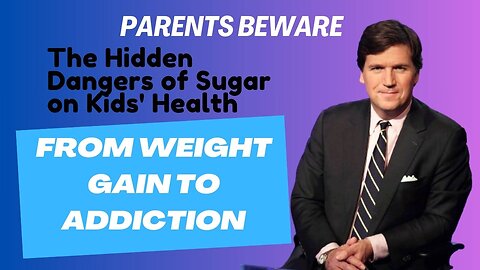 PARENTS BEWARE

The Hidden Dangers of Sugar on Kids' Health

FROM WEIGHT GAIN TO ADDICTION